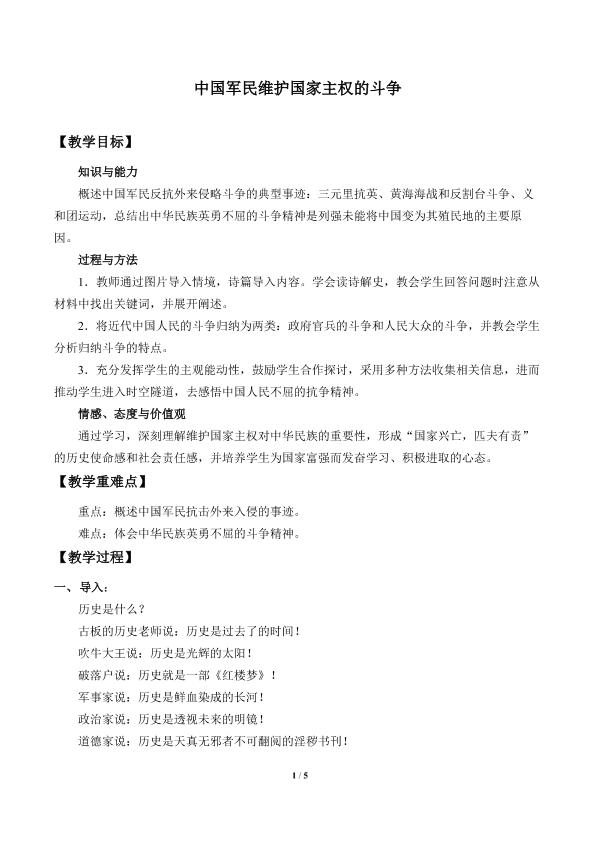 中国军民维护国家主权的斗争

【教学目标】

知识与能力

概述中国军民反抗外来侵略斗争的典型事迹：三元里抗英、黄海海战和反割台斗争、义和团运动，总结出中华民族英勇不屈的斗争精神是列强未能将中国变为其殖民地的主要原因。

过程与方法

1．教师通过图片导入情境，诗篇导入内容。学会读诗解史，教会学生回答问题时注意从材料中找出关键词，并展开阐述。

2．将近代中国人民的斗争归纳为两类：政府官兵的斗争和人民大众的斗争，并教会学生分析归纳斗争的特点。

3．充分发挥学生的主观能动性，鼓励学生合作探讨，采用多种方法收集相关信息，进而推动学生进入时空隧道，去感悟中国人民不屈的抗争精神。

情感、态度与价值观

通过学习，深刻理解维护国家主权对中华民族的重要性，形成“国家兴亡，匹夫有责”的历史使命感和社会责任感，并培养学生为国家富强而发奋学习、积极进取的心态。

【教学重难点】

重点：概述中国军民抗击外来入侵的事迹。

难点：体会中华民族英勇不屈的斗争精神。

【教学过程】

一、导入：

历史是什么？

古板的历史老师说：历史是过去了的时间！

吹牛大王说：历史是光辉的太阳！

破落户说：历史就是一部《红楼梦》！

军事家说：历史是鲜血染成的长河！

政治家说：历史是透视未来的明镜！

道德家说：历史是天真无邪者不可翻阅的淫秽书刊！

1 / 5